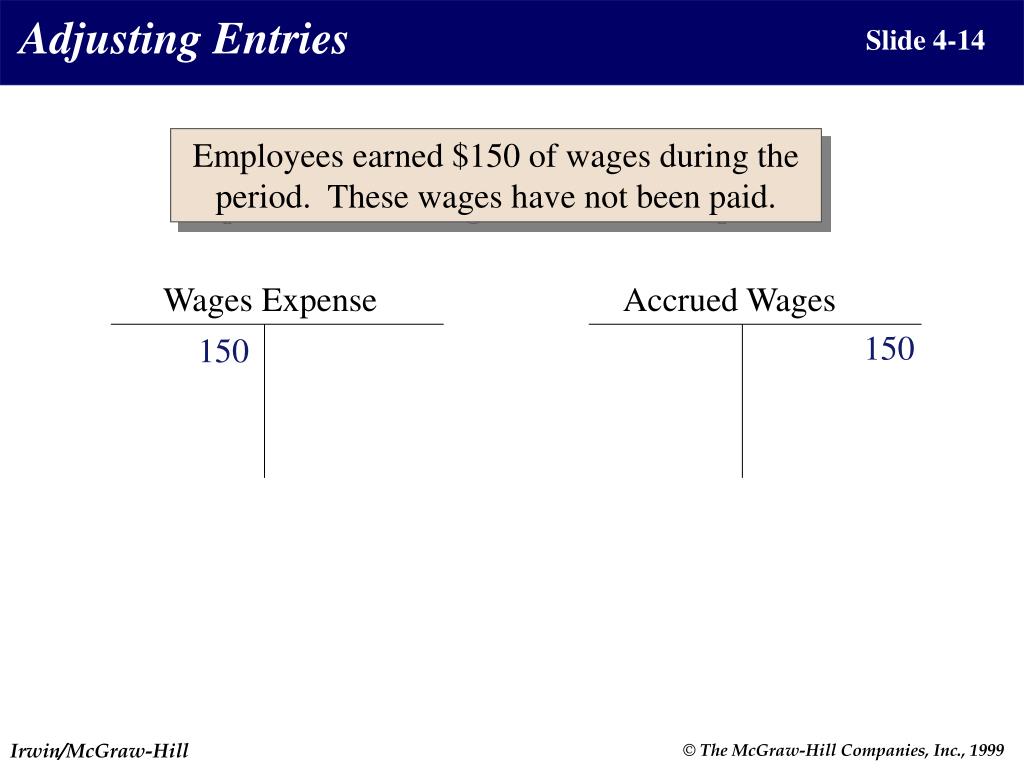 Adjusting Entries

Slide 4-14

Employees earned \$150 of wages during the period. These wages have not been paid.

Wages Expense

150

Accrued Wages

150

Irwin/McGraw-Hill

© The McGraw-Hill Companies, Inc., 1999